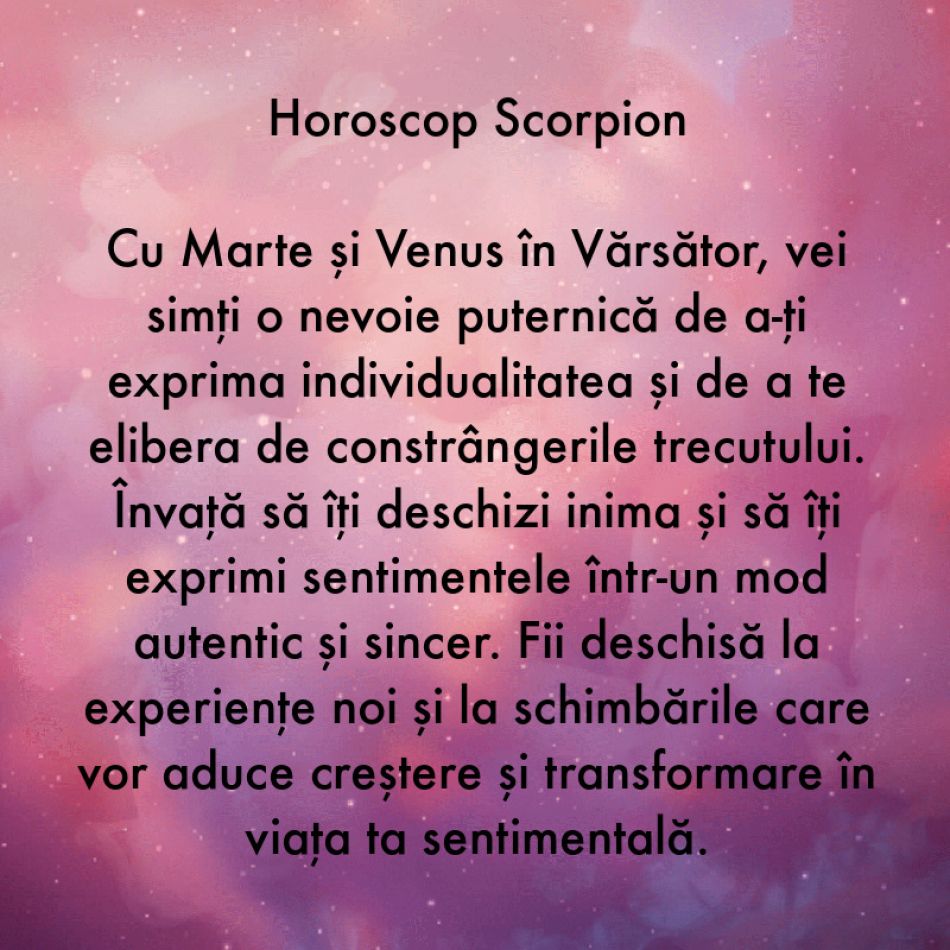 Horoscop Scorpion

Cu Marte și Venus în Vărsător, vei simți o nevoie puternică de a-ți exprima individualitatea și de a te elibera de constrângerile trecutului. Învață să îți deschizi inima și să îți exprimi sentimentele într-un mod autentic și sincer. Fii deschisă la experiențe noi și la schimbările care vor aduce creștere și transformare în viața ta sentimentală.